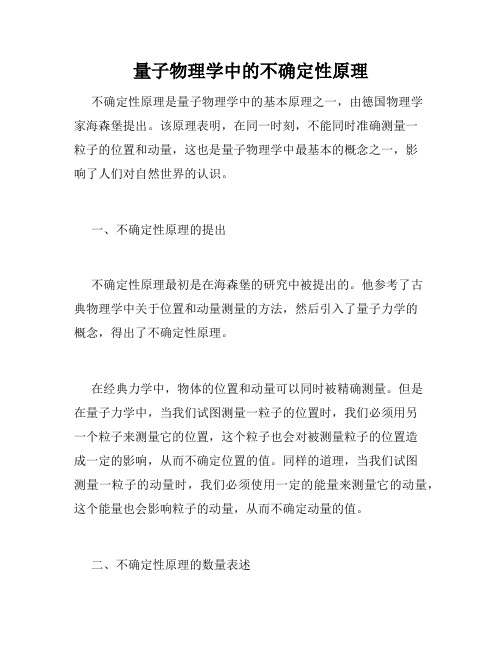 量子物理学中的不确定性原理

不确定性原理是量子物理学中的基本原理之一，由德国物理学家海森堡提出。该原理表明，在同一时刻，不能同时准确测量一粒子的位置和动量，这也是量子物理学中最基本的概念之一，影响了人们对自然世界的认识。

一、不确定性原理的提出

不确定性原理最初是在海森堡的研究中被提出的。他参考了古典物理学中关于位置和动量测量的方法，然后引入了量子力学的概念，得出了不确定性原理。

在经典力学中，物体的位置和动量可以同时被精确测量。但是在量子力学中，当我们试图测量一粒子的位置时，我们必须用另一个粒子来测量它的位置，这个粒子也会对被测量粒子的位置造成一定的影响，从而不确定位置的值。同样的道理，当我们试图测量一粒子的动量时，我们必须使用一定的能量来测量它的动量，这个能量也会影响粒子的动量，从而不确定动量的值。

二、不确定性原理的数量表述